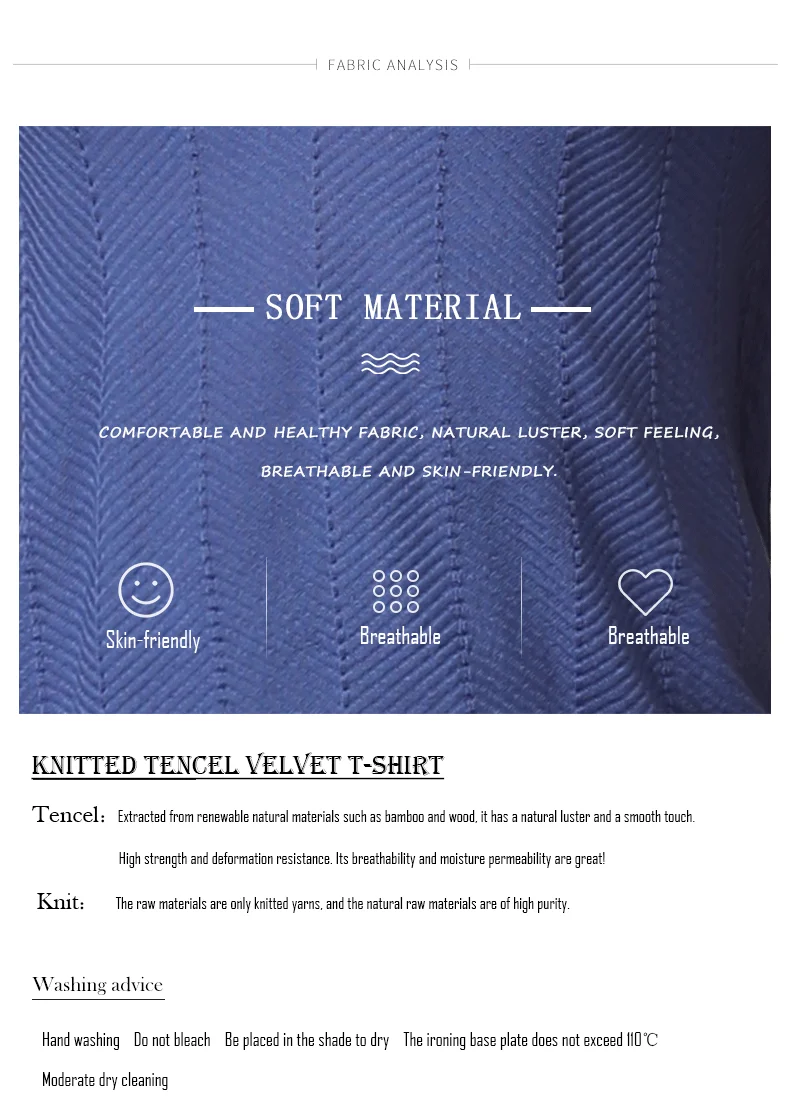 FABRIC ANALYSIS

SOFT MATERIAL

COMFORTABLE AND HEALTHY FABRIC, NATURAL LUSTER, SOFT FEELING, BREATHABLE AND SKIN-FRIENDLY.

Skin-friendly

Breathable

Breathable

KNITTED TENCEL VELVET T-SHIRT

Tencel: Extracted from renewable natural materials such as bamboo and wood, it has a natural luster and a smooth touch. High strength and deformation resistance. Its breathability and moisture permeability are great!

Knit: The raw materials are only knitted yarns, and the natural raw materials are of high purity.

Washing advice

Hand washing   Do not bleach   Be placed in the shade to dry   The ironing base plate does not exceed 110℃

Moderate dry cleaning